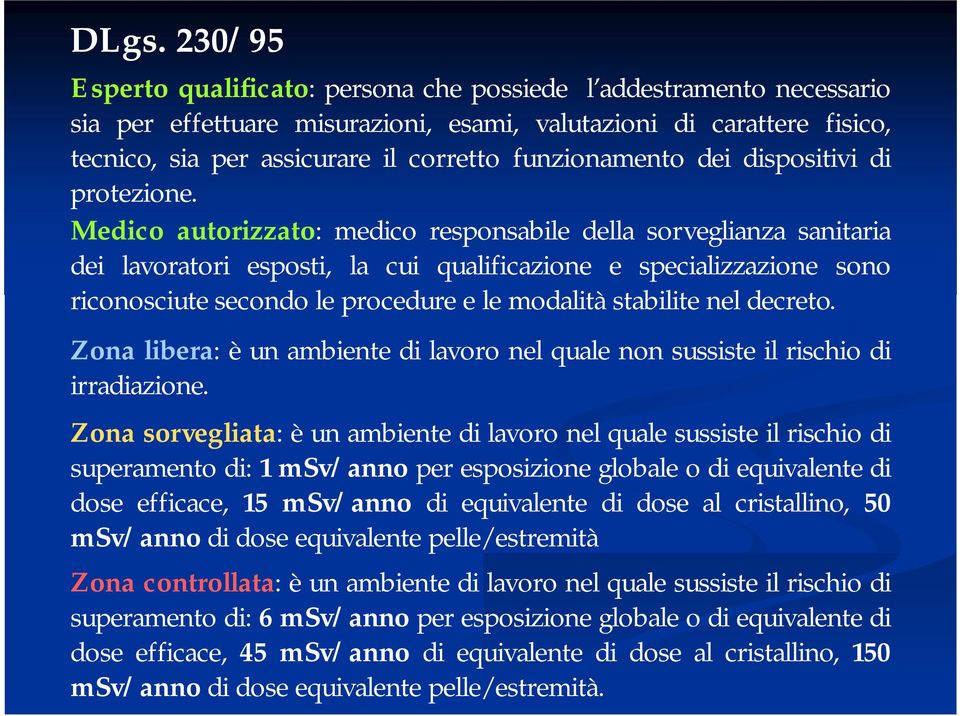 DLgs. 230/ 95

Esperto qualificato: persona che possiede l'addestramento necessario sia per effettuare misurazioni, esami, valutazioni di carattere fisico, tecnico, sia per assicurare il corretto funzionamento dei dispositivi di protezione.
Medico autorizzato: medico responsabile della sorveglianza sanitaria dei lavoratori esposti, la cui qualificazione e specializzazione sono riconosciute secondo le procedure e le modalità stabilite nel decreto.

Zona libera: è un ambiente di lavoro nel quale non sussiste il rischio di irradiazione.

Zona sorvegliata: è un ambiente di lavoro nel quale sussiste il rischio di superamento di: 1 mSv/ anno per esposizione globale o di equivalente di dose efficace, 15 mSv/ anno di equivalente di dose al cristallino, 50 mSv/ anno di dose equivalente pelle/estremità

Zona controllata: è un ambiente di lavoro nel quale sussiste il rischio di superamento di: 6 mSv/ anno per esposizione globale o di equivalente di dose efficace, 45 mSv/ anno di equivalente di dose al cristallino, 150 mSv/ anno di dose equivalente pelle/estremità.